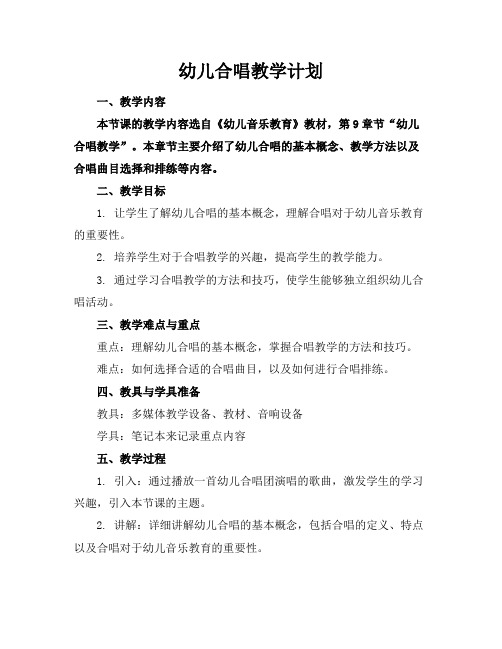 幼儿合唱教学计划

一、教学内容

本节课的教学内容选自《幼儿音乐教育》教材，第9章节“幼儿合唱教学”。本章节主要介绍了幼儿合唱的基本概念、教学方法以及合唱曲目选择和排练等内容。

二、教学目标

1. 让学生了解幼儿合唱的基本概念，理解合唱对于幼儿音乐教育的重要性。

2. 培养学生对于合唱教学的兴趣，提高学生的教学能力。

3. 通过学习合唱教学的方法和技巧，使学生能够独立组织幼儿合唱活动。

三、教学难点与重点

重点：理解幼儿合唱的基本概念，掌握合唱教学的方法和技巧。

难点：如何选择合适的合唱曲目，以及如何进行合唱排练。

四、教具与学具准备

教具：多媒体教学设备、教材、音响设备

学具：笔记本来记录重点内容

五、教学过程

1. 引入：通过播放一首幼儿合唱团演唱的歌曲，激发学生的学习兴趣，引入本节课的主题。

2. 讲解：详细讲解幼儿合唱的基本概念，包括合唱的定义、特点以及合唱对于幼儿音乐教育的重要性。